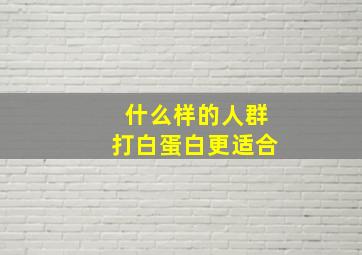 什么样的人群
打白蛋白更适合